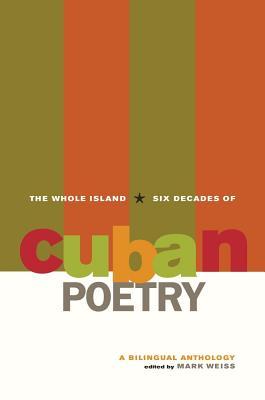 THE WHOLE ISLAND ★ SIX DECADES OF

cuban
POETRY

A BILINGUAL ANTHOLOGY
edited by MARK WEISS